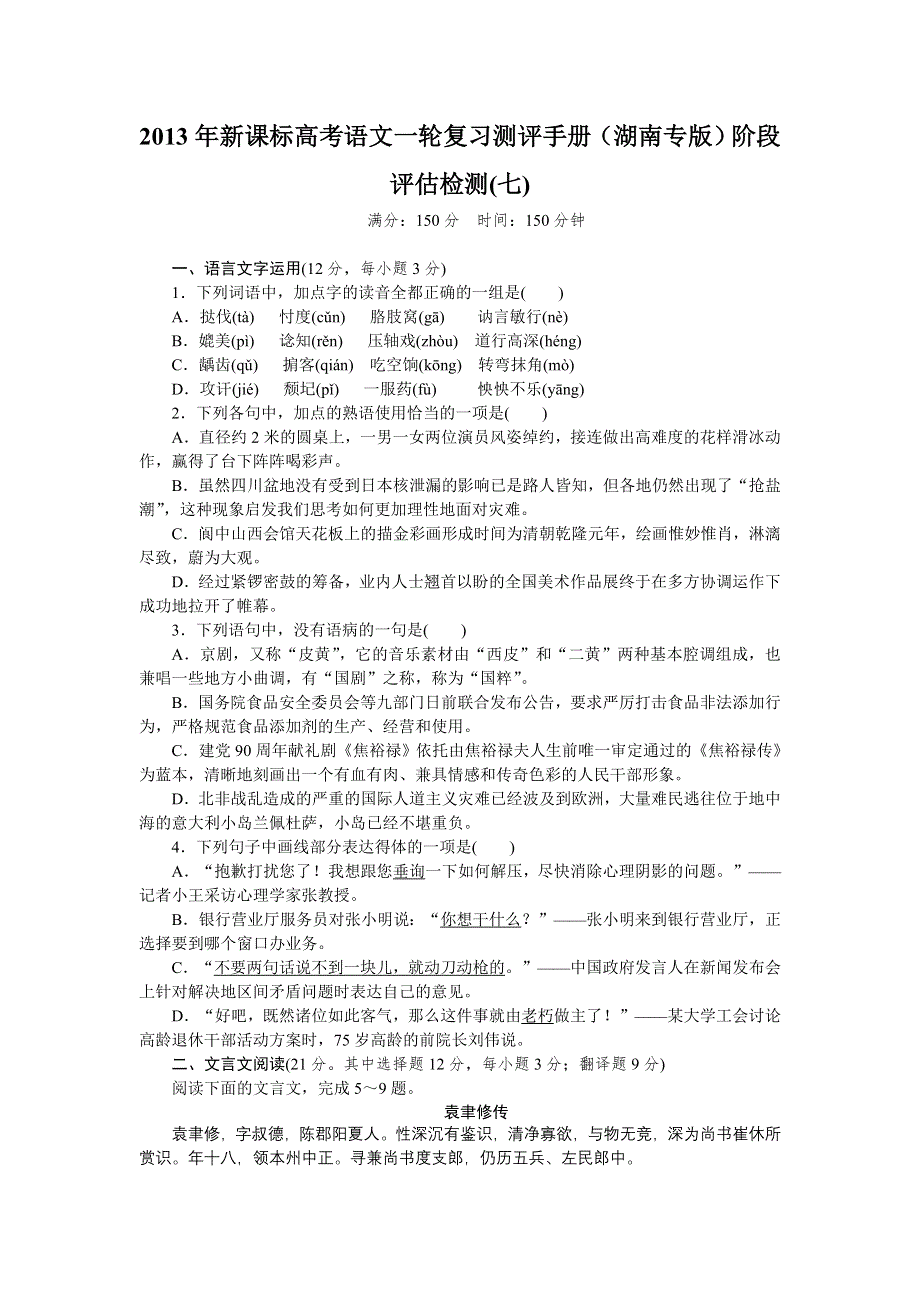 2013 年新课标高考语文一轮复习测评手册（湖南专版）阶段评估检测(七)

满分：150 分　时间：150 分钟

一、语言文字运用(12 分，每小题 3 分)

1．下列词语中，加点字的读音全都正确的一组是(　　)

A．挞伐(tà)　忖度(cǔn)　胳肢窝(gā)　讷言敏行(nè)

B．媲美(pì)　谂知(rěn)　压轴戏(zhòu)　道行高深(héng)

C．龋齿(qǔ)　掮客(qián)　吃空饷(kōng)　转弯抹角(mò)

D．攻讦(jié)　颓圮(pǐ)　一服药(fù)　怏怏不乐(yāng)

2．下列各句中，加点的熟语使用恰当的一项是(　　)

A．直径约 2 米的圆桌上，一男一女两位演员风姿绰约，接连做出高难度的花样滑冰动作，赢得了台下阵阵喝彩声。

B．虽然四川盆地没有受到日本核泄漏的影响已是路人皆知，但各地仍然出现了“抢盐潮”，这种现象启发我们思考如何更加理性地面对灾难。

C．阆中山西会馆天花板上的描金彩画形成时间为清朝乾隆元年，绘画惟妙惟肖，淋漓尽致，蔚为大观。

D．经过紧锣密鼓的筹备，业内人士翘首以盼的全国美术作品展终于在多方协调运作下成功地拉开了帷幕。

3．下列语句中，没有语病的一句是(　　)

A．京剧，又称“皮黄”，它的音乐素材由“西皮”和“二黄”两种基本腔调组成，也兼唱一些地方小曲调，有“国剧”之称，称为“国粹”。

B．国务院食品安全委员会等九部门日前联合发布公告，要求严厉打击食品非法添加行为，严格规范食品添加剂的生产、经营和使用。

C．建党 90 周年献礼剧《焦裕禄》依托由焦裕禄夫人生前唯一审定通过的《焦裕禄传》为蓝本，清晰地刻画出一个有血有肉、兼具情感和传奇色彩的人民干部形象。

D．北非战乱造成的严重的国际人道主义灾难已经波及到欧洲，大量难民逃往位于地中海的意大利小岛兰佩杜萨，小岛已经不堪重负。

4．下列句子中画线部分表达得体的一项是(　　)

A．“抱歉打扰您了！我想跟您垂询一下如何解压，尽快消除心理阴影的问题。”——记者小王采访心理学家张教授。

B．银行营业厅服务员对张小明说：“你想干什么？”——张小明来到银行营业厅，正选择要到哪个窗口办业务。

C．“不要两句话说不到一块儿，就动刀动枪的。”——中国政府发言人在新闻发布会上针对解决地区间矛盾问题时表达自己的意见。

D．“好吧，既然诸位如此客气，那么这件事就由老朽做主了！”——某大学工会讨论高龄退休干部活动方案时，75 岁高龄的前院长刘伟说。

二、文言文阅读(21 分。其中选择题 12 分，每小题 3 分；翻译题 9 分)

阅读下面的文言文，完成 5～9 题。

袁聿修传

袁聿修，字叔德，陈郡阳夏人。性深沉有鉴识，清净寡欲，与物无竞，深为尚书崔休所赏识。年十八，领本州中正。寻兼尚书度支郎，仍历五兵、左民郎中。